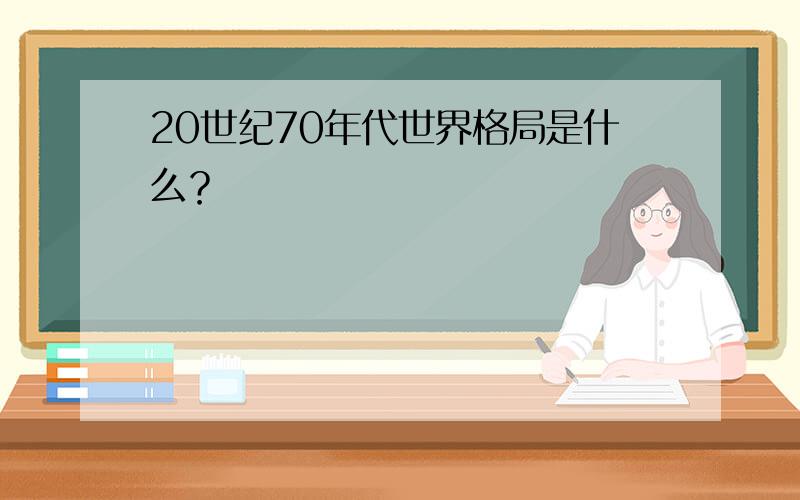 20世纪70年代世界格局是什么?